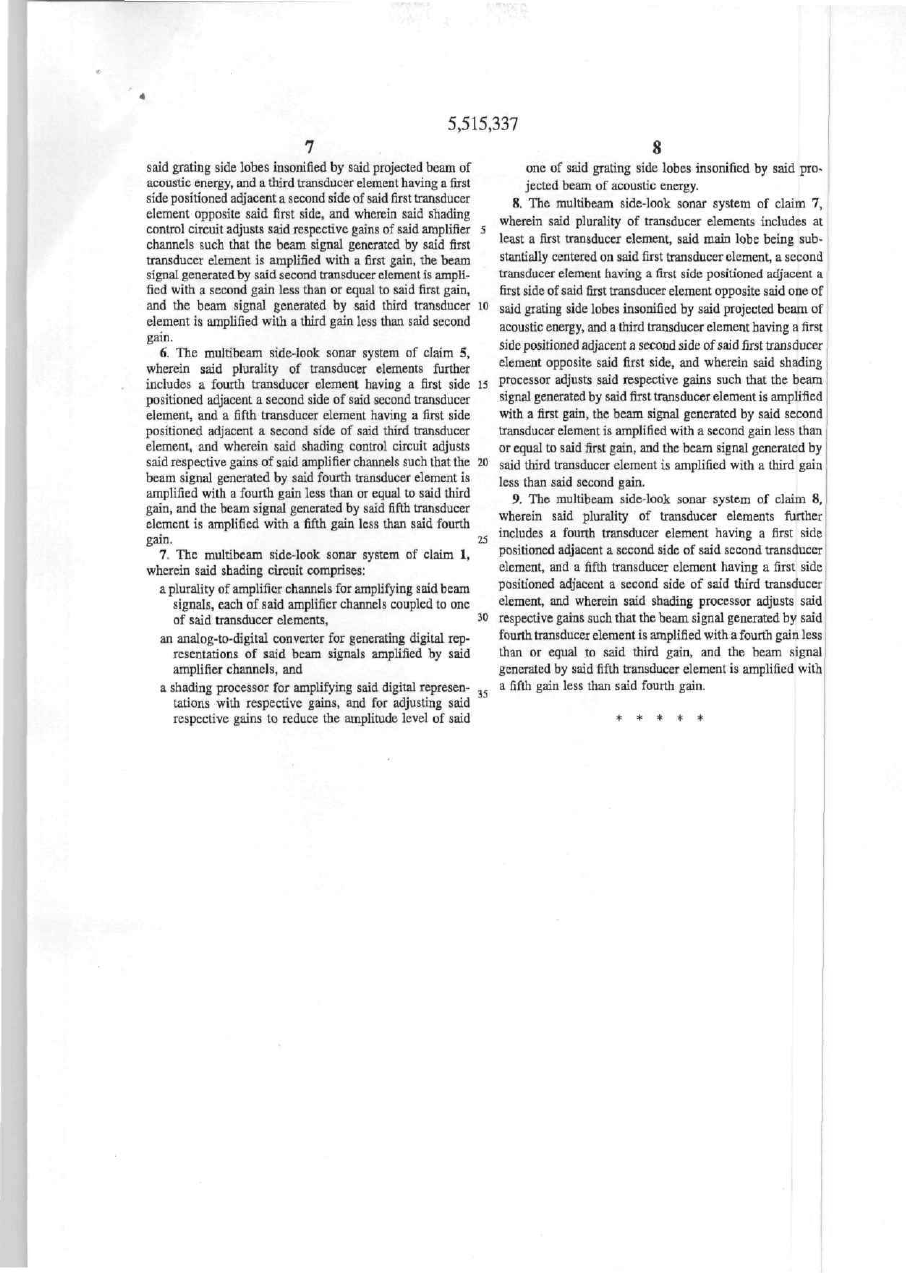 5,515,337

7

said grating side lobes insonified by said projected beam of acoustic energy, and a third transducer element having a first side positioned adjacent a second side of said first transducer element opposite said first side, and wherein said shading control circuit adjusts said respective gains of said amplifier channels such that the beam signal generated by said first transducer element is amplified with a first gain, the beam signal generated by said second transducer element is amplified with a second gain less than or equal to said first gain, and the beam signal generated by said third transducer element is amplified with a third gain less than said second gain.

6. The multibeam side-look sonar system of claim 5, wherein said plurality of transducer elements further includes a fourth transducer element having a first side positioned adjacent a second side of said second transducer element, and a fifth transducer element having a first side positioned adjacent a second side of said third transducer element, and wherein said shading control circuit adjusts said respective gains of said amplifier channels such that the beam signal generated by said fourth transducer element is amplified with a fourth gain less than or equal to said third gain, and the beam signal generated by said fifth transducer element is amplified with a fifth gain less than said fourth gain.

7. The multibeam side-look sonar system of claim 1, wherein said shading circuit comprises:

a plurality of amplifier channels for amplifying said beam signals, each of said amplifier channels coupled to one of said transducer elements,

an analog-to-digital converter for generating digital representations of said beam signals amplified by said amplifier channels, and

a shading processor for amplifying said digital representations with respective gains, and for adjusting said respective gains to reduce the amplitude level of said

5
10
15
20
25
30
35

8

one of said grating side lobes insonified by said projected beam of acoustic energy.

8. The multibeam side-look sonar system of claim 7, wherein said plurality of transducer elements includes at least a first transducer element, said main lobe being substantially centered on said first transducer element, a second transducer element having a first side positioned adjacent a first side of said first transducer element opposite said one of said grating side lobes insonified by said projected beam of acoustic energy, and a third transducer element having a first side positioned adjacent a second side of said first transducer element opposite said first side, and wherein said shading processor adjusts said respective gains such that the beam signal generated by said first transducer element is amplified with a first gain, the beam signal generated by said second transducer element is amplified with a second gain less than or equal to said first gain, and the beam signal generated by said third transducer element is amplified with a third gain less than said second gain.

9. The multibeam side-look sonar system of claim 8, wherein said plurality of transducer elements further includes a fourth transducer element having a first side positioned adjacent a second side of said second transducer element, and a fifth transducer element having a first side positioned adjacent a second side of said third transducer element, and wherein said shading processor adjusts said respective gains such that the beam signal generated by said fourth transducer element is amplified with a fourth gain less than or equal to said third gain, and the beam signal generated by said fifth transducer element is amplified with a fifth gain less than said fourth gain.

* * * * *